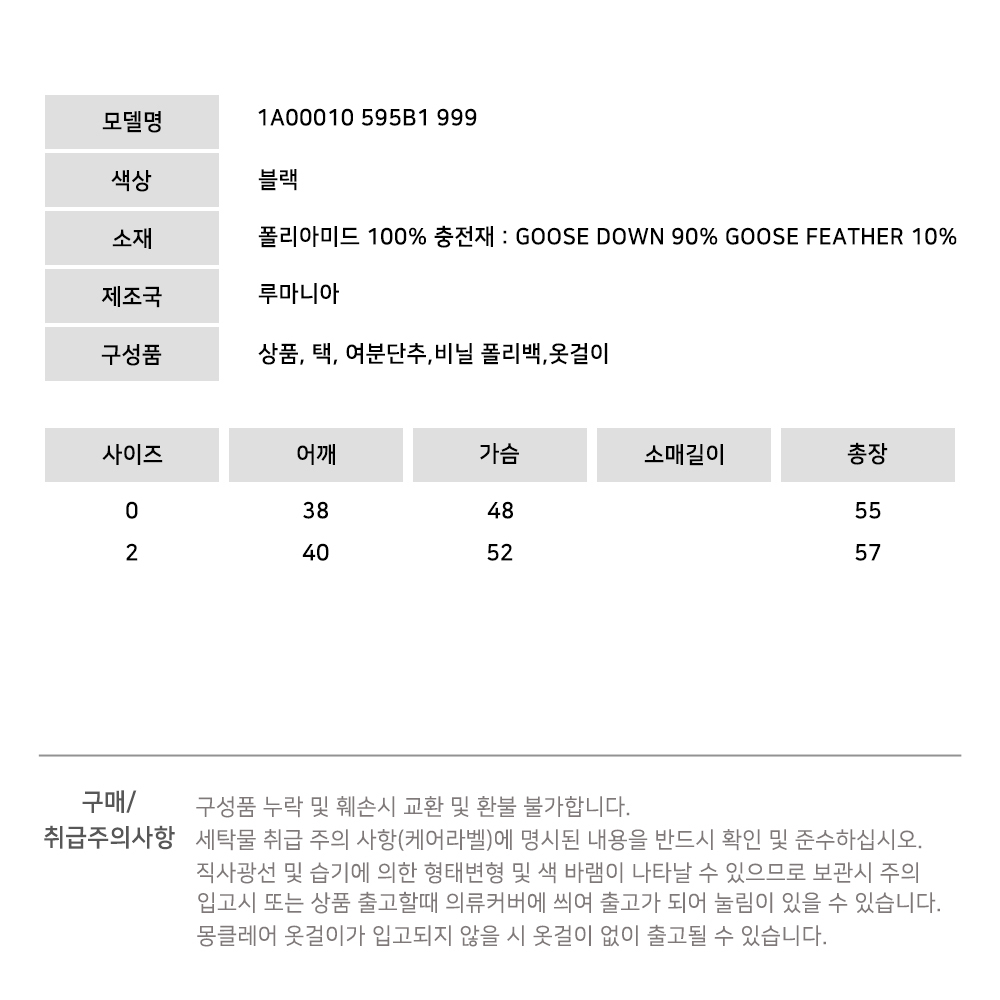 | 모델명 | 1A00010 595B1 999 |
|---|---|
| 색상 | 블랙 |
| 소재 | 폴리아미드 100% 충전재 : GOOSE DOWN 90% GOOSE FEATHER 10% |
| 제조국 | 루마니아 |
| 구성품 | 상품, 택, 여분단추,비닐 폴리백,옷걸이 |

| 사이즈 | 어깨 | 가슴 | 소매길이 | 총장 |
|---|---|---|---|---|
| 0 | 38 | 48 | | 55 |
| 2 | 40 | 52 | | 57 |

구매/
취급주의사항

구성품 누락 및 훼손시 교환 및 환불 불가합니다.
세탁물 취급 주의 사항(케어라벨)에 명시된 내용을 반드시 확인 및 준수하십시오.
직사광선 및 습기에 의한 형태변형 및 색 바램이 나타날 수 있으므로 보관시 주의
입고시 또는 상품 출고할때 의류커버에 씌여 출고가 되어 눌림이 있을 수 있습니다.
몽클레어 옷걸이가 입고되지 않을 시 옷걸이 없이 출고될 수 있습니다.